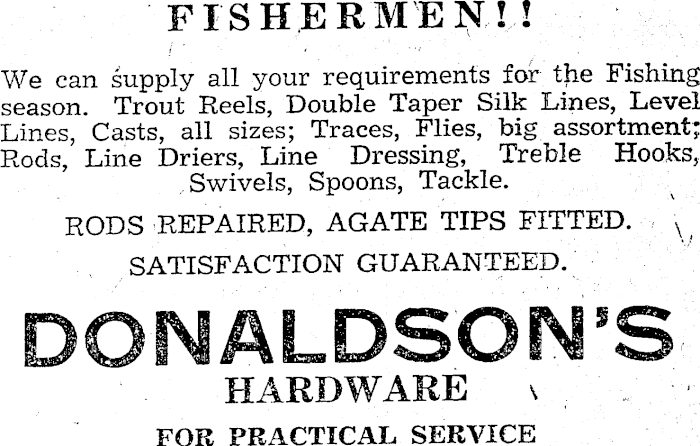 FISHERMEN!!

We can supply all your requirements for the Fishing season. Trout Reels, Double Taper Silk Lines, Level Lines, Casts, all sizes; Traces, Flies, big assortment; Rods, Line Driers, Line Dressing, Treble Hooks, Swivels, Spoons, Tackle.

RODS REPAIRED, AGATE TIPS FITTED.

SATISFACTION GUARANTEED.

DONALDSON'S

HARDWARE

FOR PRACTICAL SERVICE